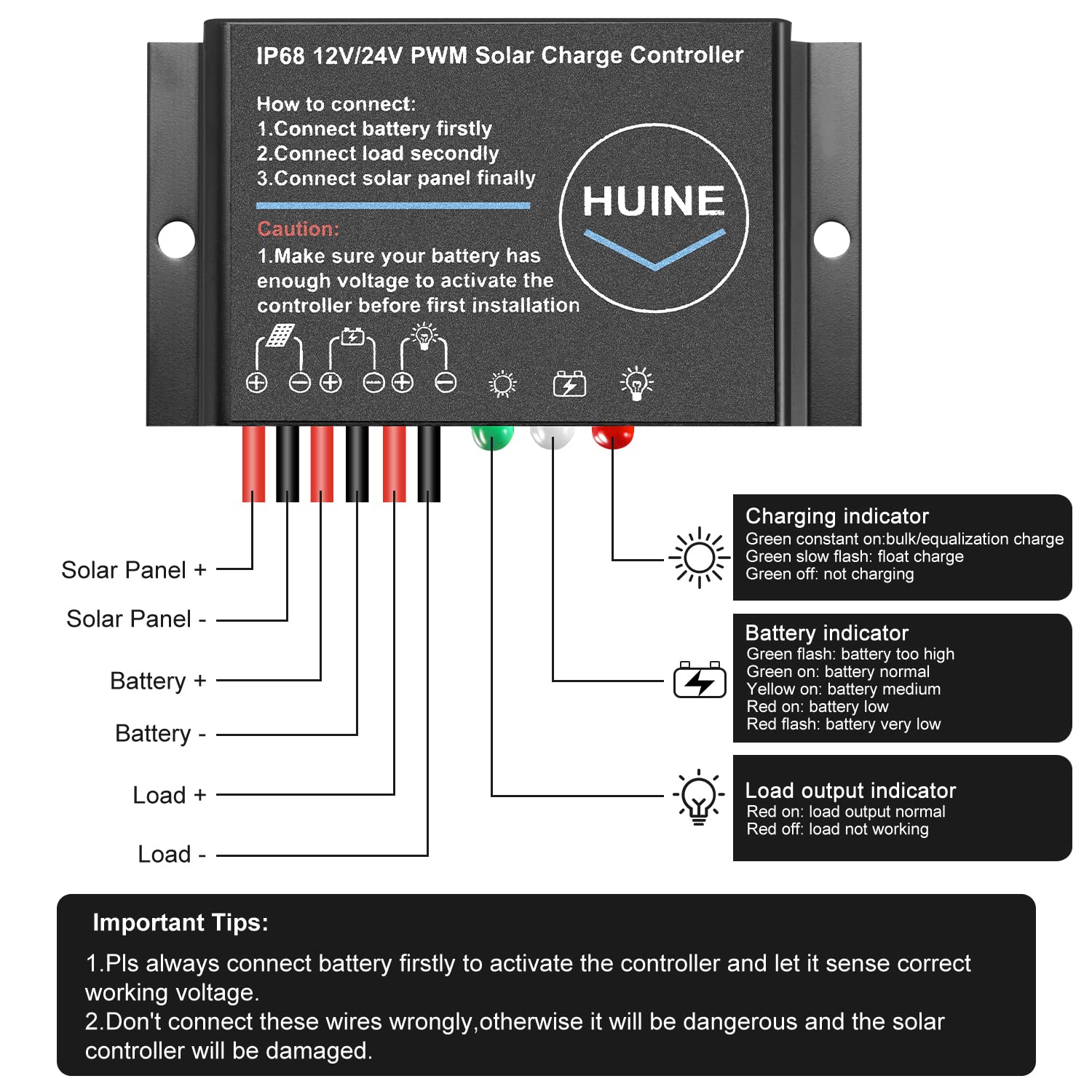 IP68 12V/24V PWM Solar Charge Controller

How to connect:
1.Connect battery firstly
2.Connect load secondly
3.Connect solar panel finally

Caution:
1.Make sure your battery has enough voltage to activate the controller before first installation

HUINE

Solar Panel +
Solar Panel -
Battery +
Battery -
Load +
Load -

Charging indicator
Green constant on:bulk/equalization charge
Green slow flash: float charge
Green off: not charging

Battery indicator
Green flash: battery too high
Green on: battery normal
Yellow on: battery medium
Red on: battery low
Red flash: battery very low

Load output indicator
Red on: load output normal
Red off: load not working

Important Tips:
1.Pls always connect battery firstly to activate the controller and let it sense correct working voltage.
2.Don't connect these wires wrongly,otherwise it will be dangerous and the solar controller will be damaged.